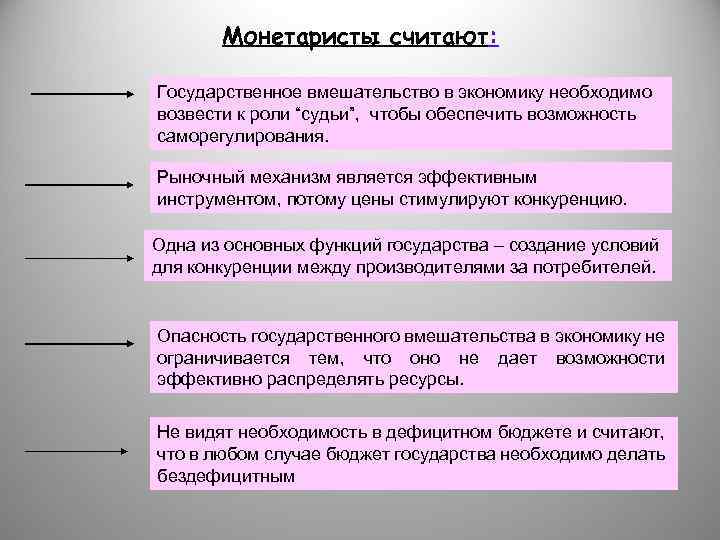 Монетаристы считают:

Государственное вмешательство в экономику необходимо возвести к роли “судьи”, чтобы обеспечить возможность саморегулирования.

Рыночный механизм является эффективным инструментом, потому цены стимулируют конкуренцию.

Одна из основных функций государства – создание условий для конкуренции между производителями за потребителей.

Опасность государственного вмешательства в экономику не ограничивается тем, что оно не дает возможности эффективно распределять ресурсы.

Не видят необходимость в дефицитном бюджете и считают, что в любом случае бюджет государства необходимо делать бездефицитным